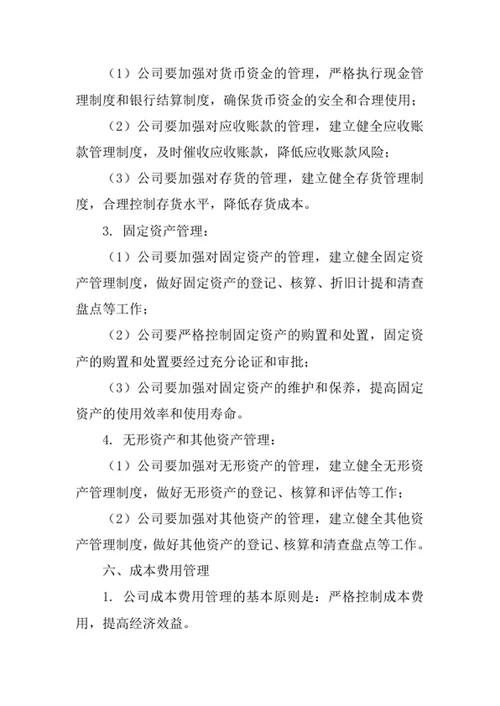 （1）公司要加强对货币资金的管理，严格执行现金管理制度和银行结算制度，确保货币资金的安全和合理使用；

（2）公司要加强对应收账款的管理，建立健全应收账款管理制度，及时催收应收账款，降低应收账款风险；

（3）公司要加强对存货的管理，建立健全存货管理制度，合理控制存货水平，降低存货成本。

3. 固定资产管理：

（1）公司要加强对固定资产的管理，建立健全固定资产管理制度，做好固定资产的登记、核算、折旧计提和清查盘点等工作；

（2）公司要严格控制固定资产的购置和处置，固定资产的购置和处置要经过充分论证和审批；

（3）公司要加强对固定资产的维护和保养，提高固定资产的使用效率和使用寿命。

4. 无形资产和其他资产管理：

（1）公司要加强对无形资产的管理，建立健全无形资产管理制度，做好无形资产的登记、核算和评估等工作；

（2）公司要加强对其他资产的管理，建立健全其他资产管理制度，做好其他资产的登记、核算和清查盘点等工作。

六、成本费用管理

1. 公司成本费用管理的基本原则是：严格控制成本费用，提高经济效益。